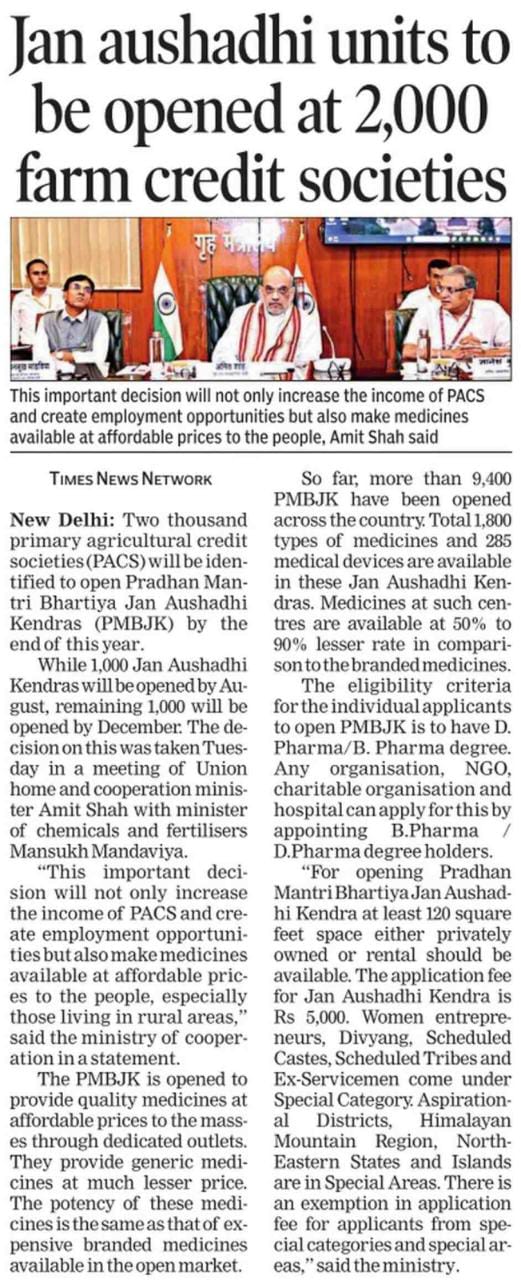 Jan aushadhi units to be opened at 2,000 farm credit societies

गृह मंत्रालय

अमित शाह

This important decision will not only increase the income of PACS and create employment opportunities but also make medicines available at affordable prices to the people, Amit Shah said

TIMES NEWS NETWORK

New Delhi: Two thousand primary agricultural credit societies (PACS) will be identified to open Pradhan Mantri Bhartiya Jan Aushadhi Kendras (PMBJK) by the end of this year.

While 1,000 Jan Aushadhi Kendras will be opened by August, remaining 1,000 will be opened by December. The decision on this was taken Tuesday in a meeting of Union home and cooperation minister Amit Shah with minister of chemicals and fertilisers Mansukh Mandaviya.

"This important decision will not only increase the income of PACS and create employment opportunities but also make medicines available at affordable prices to the people, especially those living in rural areas," said the ministry of cooperation in a statement.

The PMBJK is opened to provide quality medicines at affordable prices to the masses through dedicated outlets. They provide generic medicines at much lesser price. The potency of these medicines is the same as that of expensive branded medicines available in the open market.

So far, more than 9,400 PMBJK have been opened across the country. Total 1,800 types of medicines and 285 medical devices are available in these Jan Aushadhi Kendras. Medicines at such centres are available at 50% to 90% lesser rate in comparison to the branded medicines.

The eligibility criteria for the individual applicants to open PMBJK is to have D. Pharma/B. Pharma degree. Any organisation, NGO, charitable organisation and hospital can apply for this by appointing B.Pharma / D.Pharma degree holders.

"For opening Pradhan Mantri Bhartiya Jan Aushadhi Kendra at least 120 square feet space either privately owned or rental should be available. The application fee for Jan Aushadhi Kendra is Rs 5,000. Women entrepreneurs, Divyang, Scheduled Castes, Scheduled Tribes and Ex-Servicemen come under Special Category. Aspirational Districts, Himalayan Mountain Region, North-Eastern States and Islands are in Special Areas. There is an exemption in application fee for applicants from special categories and special areas," said the ministry.